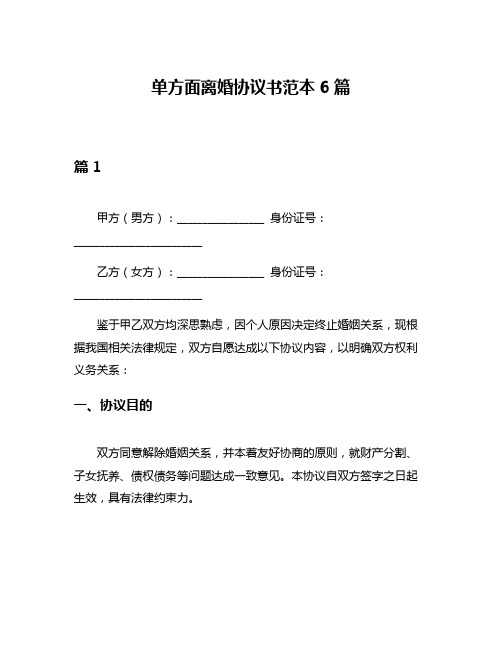 单方面离婚协议书范本 6 篇

篇 1

甲方（男方）：________________ 身份证号：________________________

乙方（女方）：________________ 身份证号：________________________

鉴于甲乙双方均深思熟虑，因个人原因决定终止婚姻关系，现根据我国相关法律规定，双方自愿达成以下协议内容，以明确双方权利义务关系：

一、协议目的

双方同意解除婚姻关系，并本着友好协商的原则，就财产分割、子女抚养、债权债务等问题达成一致意见。本协议自双方签字之日起生效，具有法律约束力。